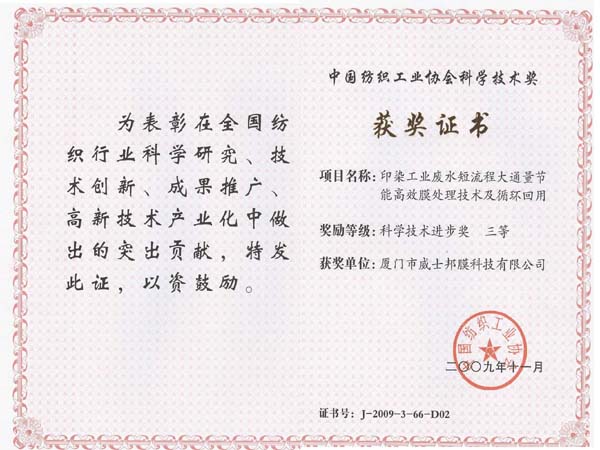 为表彰在全国纺织行业科学研究、技术创新、成果推广、高新技术产业化中做出的突出贡献，特发此证，以资鼓励。

中国纺织工业协会科学技术奖

获奖证书

项目名称：印染工业废水短流程大通量节能高效膜处理技术及循环回用

奖励等级：科学技术进步奖　三等

获奖单位：厦门市威士邦膜科技有限公司

国纺织工业协

二〇〇九年十一月

证书号：J-2009-3-66-D02